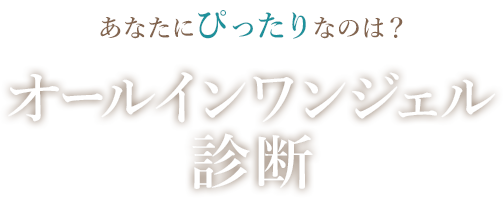 あなたにぴったりなのは？

オールインワンジェル
診断